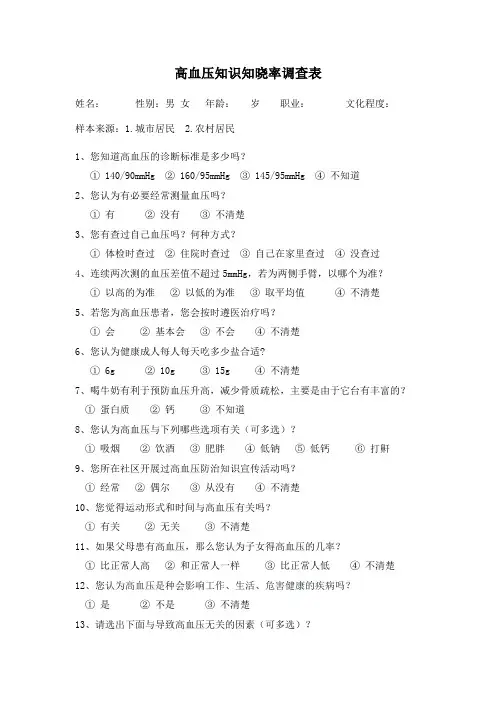 高血压知识知晓率调查表

姓名：　　性别：男 女　年龄：　岁　职业：　　文化程度：

样本来源：1.城市居民　2.农村居民

1、您知道高血压的诊断标准是多少吗？

① 140/90mmHg　② 160/95mmHg　③ 145/95mmHg　④ 不知道

2、您认为有必要经常测量血压吗？

① 有　② 没有　③ 不清楚

3、您有查过自己血压吗？何种方式？

① 体检时查过　② 住院时查过　③ 自己在家里查过　④ 没查过

4、连续两次测的血压差值不超过 5mmHg，若为两侧手臂，以哪个为准？

① 以高的为准　② 以低的为准　③ 取平均值　④ 不清楚

5、若您为高血压患者，您会按时遵医治疗吗？

① 会　② 基本会　③ 不会　④ 不清楚

6、您认为健康成人每人每天吃多少盐合适？

① 6g　② 10g　③ 15g　④ 不清楚

7、喝牛奶有利于预防血压升高，减少骨质疏松，主要是由于它台有丰富的？

① 蛋白质　② 钙　③ 不知道

8、您认为高血压与下列哪些选项有关（可多选）？

① 吸烟　② 饮酒　③ 肥胖　④ 低钠　⑤ 低钙　⑥ 打鼾

9、您所在社区开展过高血压防治知识宣传活动吗？

① 经常　② 偶尔　③ 从没有　④ 不清楚

10、您觉得运动形式和时间与高血压有关吗？

① 有关　② 无关　③ 不清楚

11、如果父母患有高血压，那么您认为子女得高血压的几率？

① 比正常人高　② 和正常人一样　③ 比正常人低　④ 不清楚

12、您认为高血压是种会影响工作、生活、危害健康的疾病吗？

① 是　② 不是　③ 不清楚

13、请选出下面与导致高血压无关的因素（可多选）？